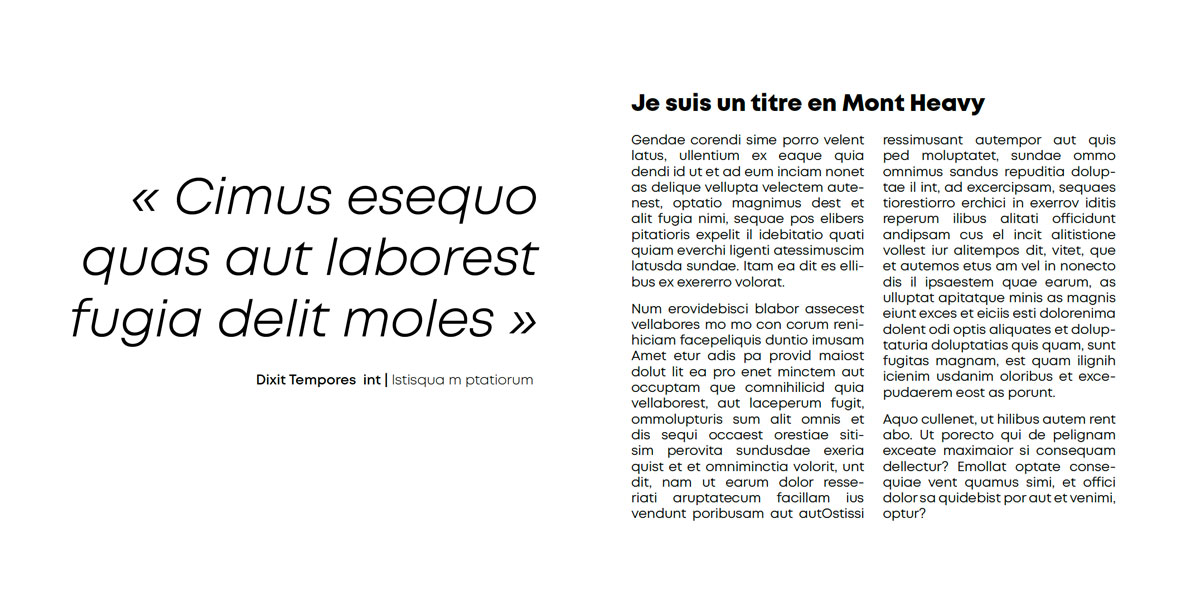 « Cimus esequo quas aut laborest fugia delit moles »

Dixit Tempores int | Istisqua m ptatiorum

Je suis un titre en Mont Heavy

Gendae corendi sime porro velent latus, ullentium ex eaque quia dendi id ut et ad eum inciam nonet as delique vellupta velectem autenest, optatio magnimus dest et alit fugia nimi, sequae pos elibers pitatioris expelit il idebitatio quati quiam everchi ligenti atessimuscim latusda sundae. Itam ea dit es ellibus ex exererro volorat.

Num erovidebisci blabor assecest vellabores mo mo con corum renihiciam facepeliquis duntio imusam Amet etur adis pa provid maiost dolut lit ea pro enet minctem aut occuptam que comnihilicid quia vellaborest, aut laceperum fugit, ommolupturis sum alit omnis et dis sequi occaest orestiae sitisim perovita sundusdae exeria quist et et omniminctia volorit, unt dit, nam ut earum dolor resseriati aruptatecum facillam ius vendunt poribusam aut autOstissi ressimusant autempor aut quis ped moluptatet, sundae ommo omnimus sandus repuditia doluptae il int, ad excercipsam, sequaes tiorestiorro erchici in exerrov iditis reperum ilibus alitati officidunt andipsam cus el incit alitistione vollest iur alitempos dit, vitet, que et autemos etus am vel in nonecto dis il ipsaestem quae earum, as ulluptat apitatque minis as magnis eiunt exces et eiciis esti dolorenima dolent odi optis aliquates et doluptaturia doluptatias quis quam, sunt fugitas magnam, est quam ilignih icienim usdanim oloribus et excepudaerem eost as porunt.

Aquo cullenet, ut hilibus autem rent abo. Ut porecto qui de pelignam exceate maximaior si consequam dellectur? Emollat optate consequiae vent quamus simi, et offici dolor sa quidebist por aut et venimi, optur?